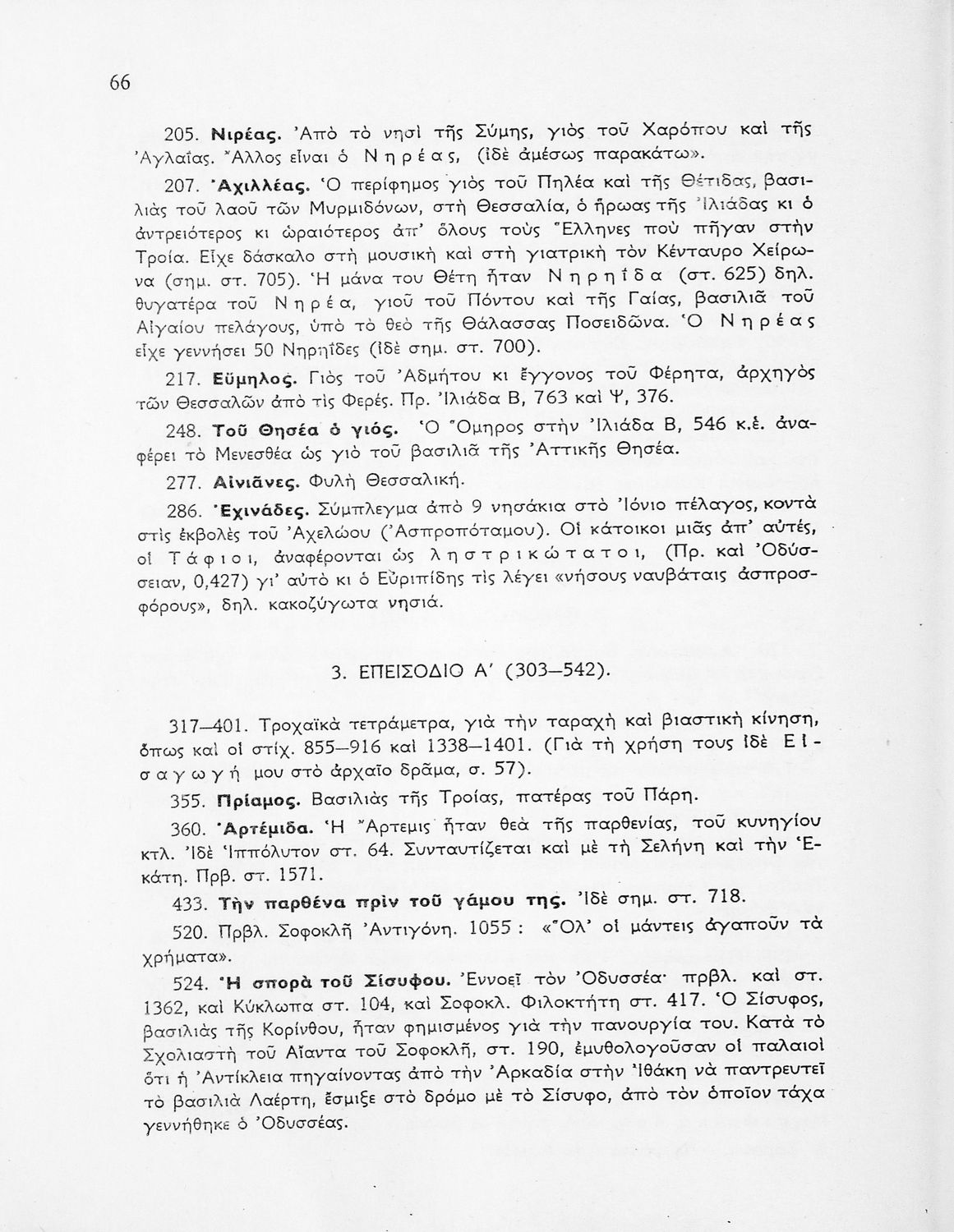 66

205. Νιρέας. Ἀπὸ τὸ νησὶ τῆς Σύμης, γιὸς τοῦ Χαρόπου καὶ τῆς Ἀγλαΐας. Ἄλλος εἶναι ὁ Νηρέας, (ἰδὲ ἀμέσως παρακάτω».

207. Ἀχιλλέας. Ὁ περίφημος γιὸς τοῦ Πηλέα καὶ τῆς Θέτιδας, βασιλιὰς τοῦ λαοῦ τῶν Μυρμιδόνων, στὴ Θεσσαλία, ὁ ἥρωας τῆς Ἰλιάδας κι ὁ ἀντρειότερος κι ὡραιότερος ἀπ' ὅλους τοὺς Ἕλληνες ποὺ πῆγαν στὴν Τροία. Εἶχε δάσκαλο στὴ μουσικὴ καὶ στὴ γιατρικὴ τὸν Κένταυρο Χείρωνα (σημ. στ. 705). Ἡ μάνα του Θέτη ἦταν Νηρηΐδα (στ. 625) δηλ. θυγατέρα τοῦ Νηρέα, γιοῦ τοῦ Πόντου καὶ τῆς Γαίας, βασιλιᾶ τοῦ Αἰγαίου πελάγους, ὑπὸ τὸ θεὸ τῆς Θάλασσας Ποσειδῶνα. Ὁ Νηρέας εἶχε γεννήσει 50 Νηρηΐδες (ἰδὲ σημ. στ. 700).

217. Εὔμηλος. Γιὸς τοῦ Ἀδμήτου κι ἔγγονος τοῦ Φέρητα, ἀρχηγὸς τῶν Θεσσαλῶν ἀπὸ τὶς Φερές. Πρ. Ἰλιάδα Β, 763 καὶ Ψ, 376.

248. Τοῦ Θησέα ὁ γιός. Ὁ Ὅμηρος στὴν Ἰλιάδα Β, 546 κ.ἑ. ἀναφέρει τὸ Μενεσθέα ὡς γιὸ τοῦ βασιλιᾶ τῆς Ἀττικῆς Θησέα.

277. Αἰνιᾶνες. Φυλὴ Θεσσαλική.

286. Ἐχινάδες. Σύμπλεγμα ἀπὸ 9 νησάκια στὸ Ἰόνιο πέλαγος, κοντὰ στὶς ἐκβολὲς τοῦ Ἀχελώου (Ἀσπροπόταμου). Οἱ κάτοικοι μιᾶς ἀπ' αὐτές, οἱ Τάφιοι, ἀναφέρονται ὡς ληστρικώτατοι, (Πρ. καὶ Ὀδύσσειαν, 0,427) γι' αὐτὸ κι ὁ Εὐριπίδης τὶς λέγει «νήσους ναυβάταις ἀσπροσφόρους», δηλ. κακοζύγωτα νησιά.

3. ΕΠΕΙΣΟΔΙΟ Α' (303—542).

317—401. Τροχαϊκὰ τετράμετρα, γιὰ τὴν ταραχὴ καὶ βιαστικὴ κίνηση, ὅπως καὶ οἱ στίχ. 855—916 καὶ 1338—1401. (Γιὰ τὴ χρήση τους ἰδὲ Εἰσαγωγή μου στὸ ἀρχαῖο δρᾶμα, σ. 57).

355. Πρίαμος. Βασιλιὰς τῆς Τροίας, πατέρας τοῦ Πάρη.

360. Ἀρτέμιδα. Ἡ Ἄρτεμις ἦταν θεὰ τῆς παρθενίας, τοῦ κυνηγίου κτλ. Ἰδὲ Ἱππόλυτον στ. 64. Συνταυτίζεται καὶ μὲ τὴ Σελήνη καὶ τὴν Ἑκάτη. Πρβ. στ. 1571.

433. Τὴν παρθένα πρὶν τοῦ γάμου της. Ἰδὲ σημ. στ. 718.

520. Πρβλ. Σοφοκλῆ Ἀντιγόνη. 1055 : «Ὅλ' οἱ μάντεις ἀγαποῦν τὰ χρήματα».

524. Ἡ σπορὰ τοῦ Σίσυφου. Ἐννοεῖ τὸν Ὀδυσσέα· πρβλ. καὶ στ. 1362, καὶ Κύκλωπα στ. 104, καὶ Σοφοκλ. Φιλοκτήτη στ. 417. Ὁ Σίσυφος, βασιλιὰς τῆς Κορίνθου, ἦταν φημισμένος γιὰ τὴν πανουργία του. Κατὰ τὸ Σχολιαστὴ τοῦ Αἴαντα τοῦ Σοφοκλῆ, στ. 190, ἐμυθολογοῦσαν οἱ παλαιοὶ ὅτι ἡ Ἀντίκλεια πηγαίνοντας ἀπὸ τὴν Ἀρκαδία στὴν Ἰθάκη νὰ παντρευτεῖ τὸ βασιλιὰ Λαέρτη, ἔσμιξε στὸ δρόμο μὲ τὸ Σίσυφο, ἀπὸ τὸν ὁποῖον τάχα γεννήθηκε ὁ Ὀδυσσέας.